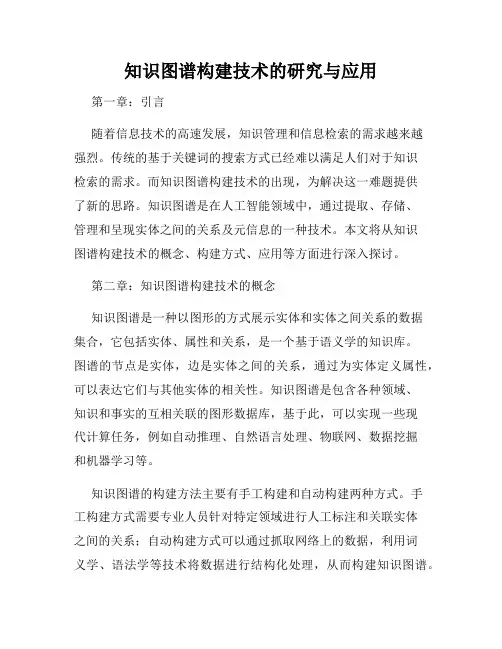 知识图谱构建技术的研究与应用

第一章：引言

随着信息技术的高速发展，知识管理和信息检索的需求越来越强烈。传统的基于关键词的搜索方式已经难以满足人们对于知识检索的需求。而知识图谱构建技术的出现，为解决这一难题提供了新的思路。知识图谱是在人工智能领域中，通过提取、存储、管理和呈现实体之间的关系及元信息的一种技术。本文将从知识图谱构建技术的概念、构建方式、应用等方面进行深入探讨。

第二章：知识图谱构建技术的概念

知识图谱是一种以图形的方式展示实体和实体之间关系的数据集合，它包括实体、属性和关系，是一个基于语义学的知识库。图谱的节点是实体，边是实体之间的关系，通过为实体定义属性，可以表达它们与其他实体的相关性。知识图谱是包含各种领域、知识和事实的互相关联的图形数据库，基于此，可以实现一些现代计算任务，例如自动推理、自然语言处理、物联网、数据挖掘和机器学习等。

知识图谱的构建方法主要有手工构建和自动构建两种方式。手工构建方式需要专业人员针对特定领域进行人工标注和关联实体之间的关系；自动构建方式可以通过抓取网络上的数据，利用词义学、语法学等技术将数据进行结构化处理，从而构建知识图谱。